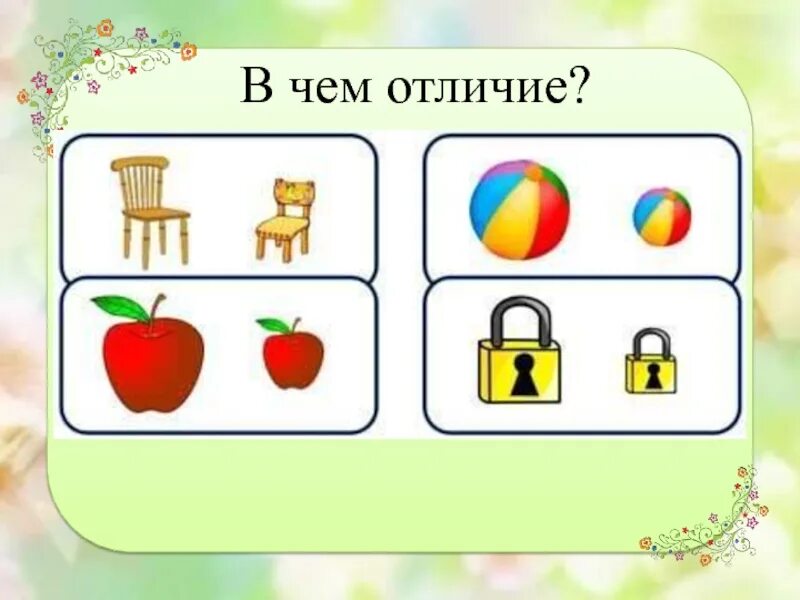 В чем отличие?